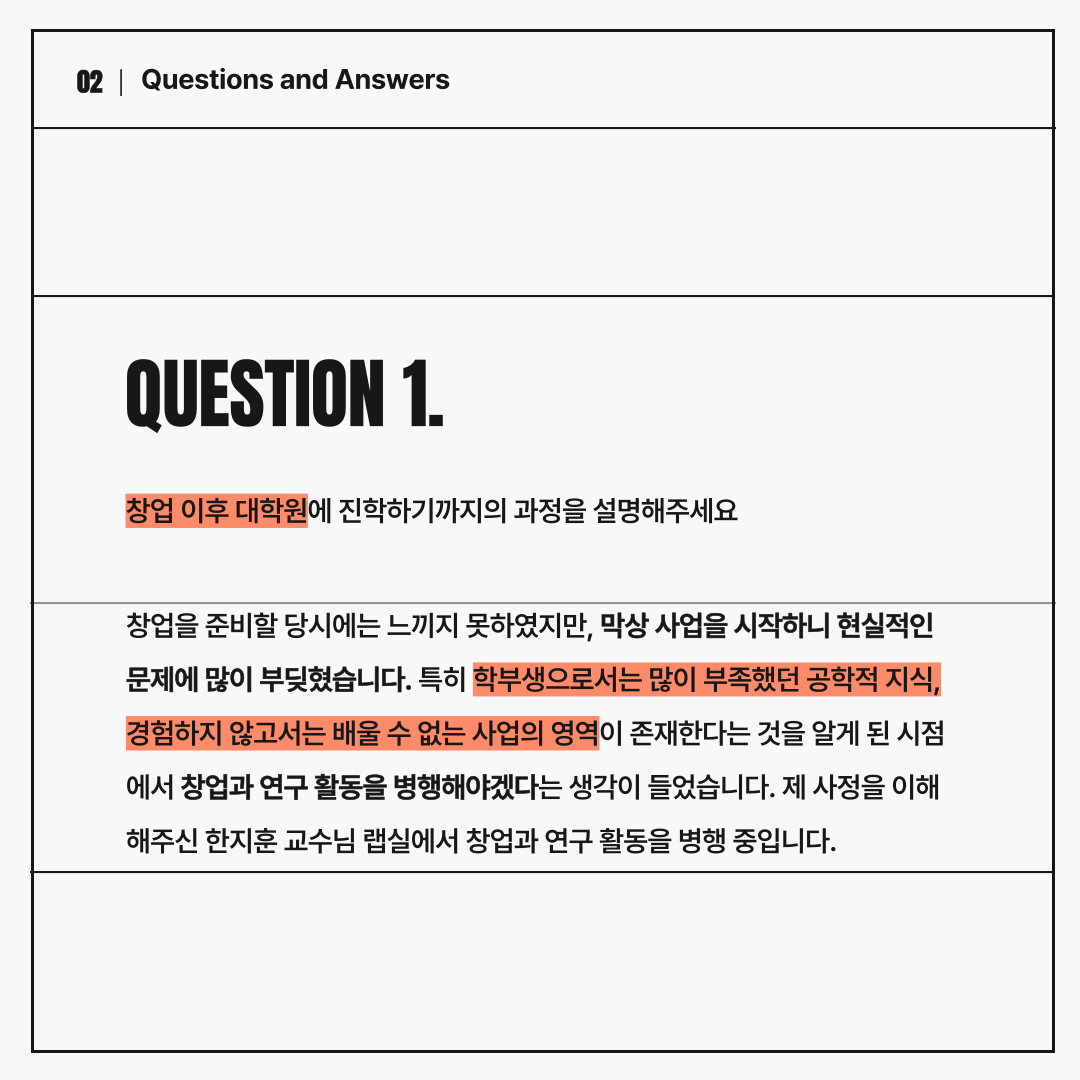 02 | Questions and Answers

QUESTION 1.

창업 이후 대학원에 진학하기까지의 과정을 설명해주세요

창업을 준비할 당시에는 느끼지 못하였지만, 막상 사업을 시작하니 현실적인 문제에 많이 부딪혔습니다. 특히 학부생으로서는 많이 부족했던 공학적 지식, 경험하지 않고서는 배울 수 없는 사업의 영역이 존재한다는 것을 알게 된 시점에서 창업과 연구 활동을 병행해야겠다는 생각이 들었습니다. 제 사정을 이해해주신 한지훈 교수님 랩실에서 창업과 연구 활동을 병행 중입니다.